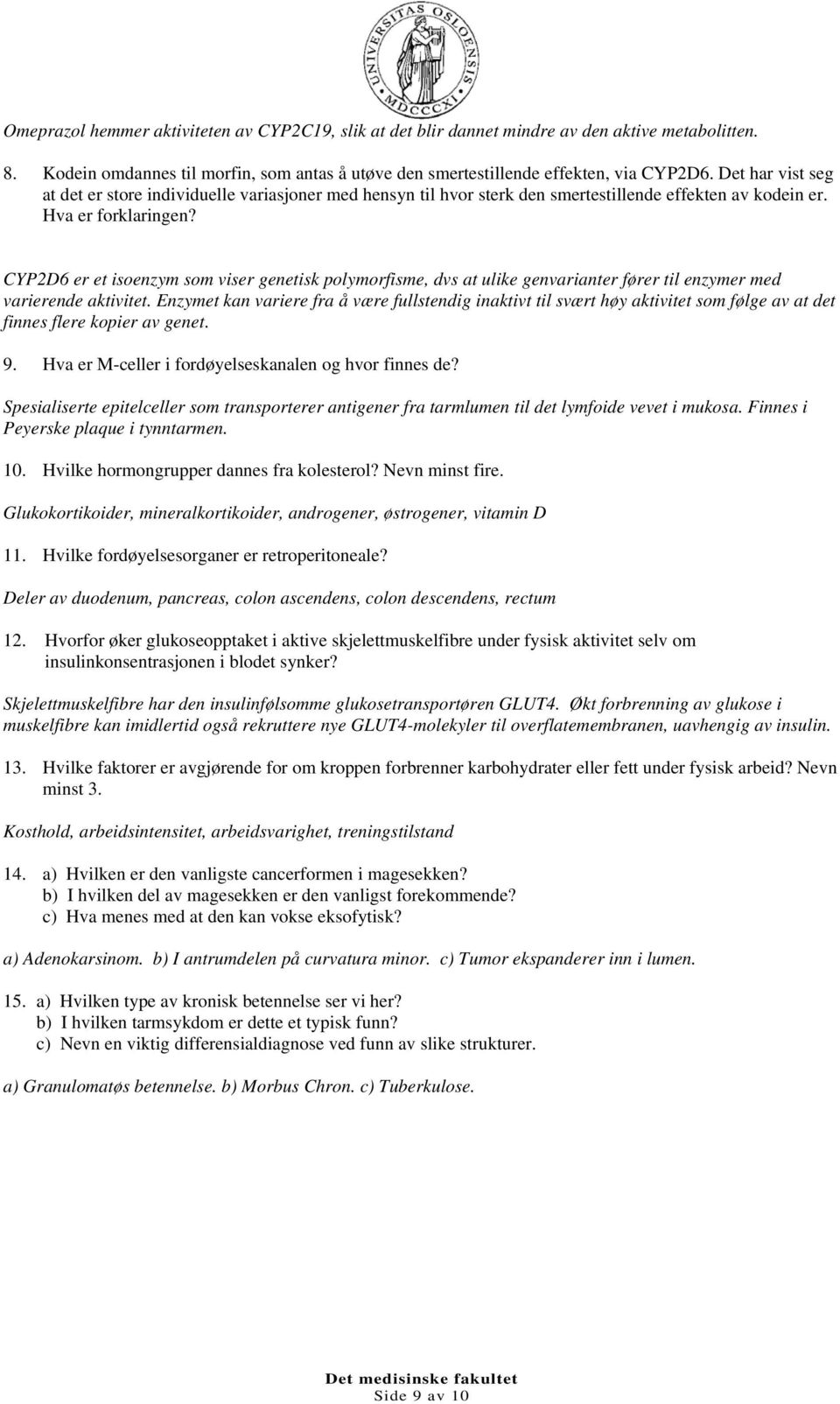 UNIVERSITAS OSLOENSIS MDCCCXI

Omeprazol hemmer aktiviteten av CYP2C19, slik at det blir dannet mindre av den aktive metabolitten.

8. Kodein omdannes til morfin, som antas å utøve den smertestillende effekten, via CYP2D6. Det har vist seg at det er store individuelle variasjoner med hensyn til hvor sterk den smertestillende effekten av kodein er. Hva er forklaringen?

CYP2D6 er et isoenzym som viser genetisk polymorfisme, dvs at ulike genvarianter fører til enzymer med varierende aktivitet. Enzymet kan variere fra å være fullstendig inaktivt til svært høy aktivitet som følge av at det finnes flere kopier av genet.

9. Hva er M-celler i fordøyelseskanalen og hvor finnes de?

Spesialiserte epitelceller som transporterer antigener fra tarmlumen til det lymfoide vevet i mukosa. Finnes i Peyerske plaque i tynntarmen.

10. Hvilke hormongrupper dannes fra kolesterol? Nevn minst fire.

Glukokortikoider, mineralkortikoider, androgener, østrogener, vitamin D

11. Hvilke fordøyelsesorganer er retroperitoneale?

Deler av duodenum, pancreas, colon ascendens, colon descendens, rectum

12. Hvorfor øker glukoseopptaket i aktive skjelettmuskelfibre under fysisk aktivitet selv om insulinkonsentrasjonen i blodet synker?

Skjelettmuskelfibre har den insulinfølsomme glukosetransportøren GLUT4. Økt forbrenning av glukose i muskelfibre kan imidlertid også rekruttere nye GLUT4-molekyler til overflatemembranen, uavhengig av insulin.

13. Hvilke faktorer er avgjørende for om kroppen forbrenner karbohydrater eller fett under fysisk arbeid? Nevn minst 3.

Kosthold, arbeidsintensitet, arbeidsvarighet, treningstilstand

14. a) Hvilken er den vanligste cancerformen i magesekken?
b) I hvilken del av magesekken er den vanligst forekommende?
c) Hva menes med at den kan vokse eksofytisk?

a) Adenokarsinom. b) I antrumdelen på curvatura minor. c) Tumor ekspanderer inn i lumen.

15. a) Hvilken type av kronisk betennelse ser vi her?
b) I hvilken tarmsykdom er dette et typisk funn?
c) Nevn en viktig differensialdiagnose ved funn av slike strukturer.

a) Granulomatøs betennelse. b) Morbus Chron. c) Tuberkulose.

Det medisinske fakultet
Side 9 av 10